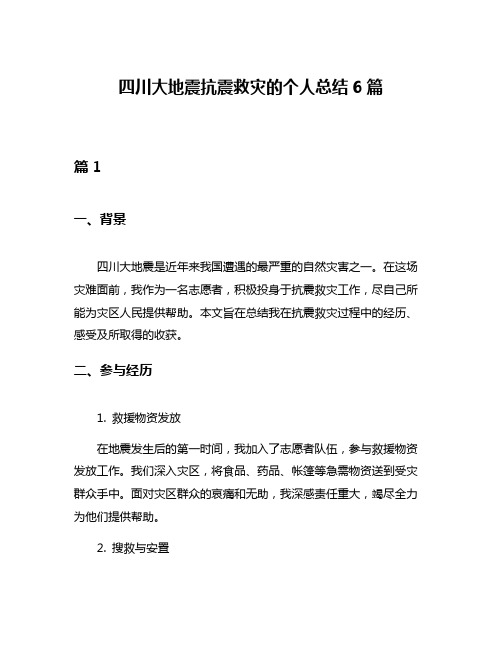 四川大地震抗震救灾的个人总结 6 篇

篇 1

一、背景

四川大地震是近年来我国遭遇的最严重的自然灾害之一。在这场灾难面前，我作为一名志愿者，积极投身于抗震救灾工作，尽自己所能为灾区人民提供帮助。本文旨在总结我在抗震救灾过程中的经历、感受及所取得的收获。

二、参与经历

1. 救援物资发放

在地震发生后的第一时间，我加入了志愿者队伍，参与救援物资发放工作。我们深入灾区，将食品、药品、帐篷等急需物资送到受灾群众手中。面对灾区群众的哀痛和无助，我深感责任重大，竭尽全力为他们提供帮助。

2. 搜救与安置